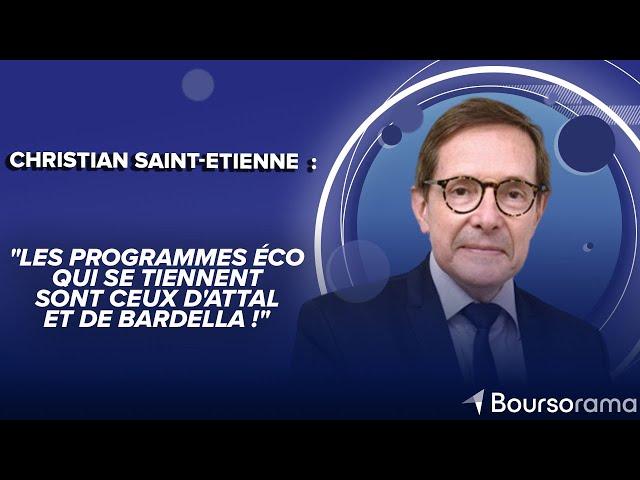 CHRISTIAN SAINT-ETIENNE :

"LES PROGRAMMES ÉCO QUI SE TIENNENT SONT CEUX D'ATTAL ET DE BARDELLA !"

Boursorama